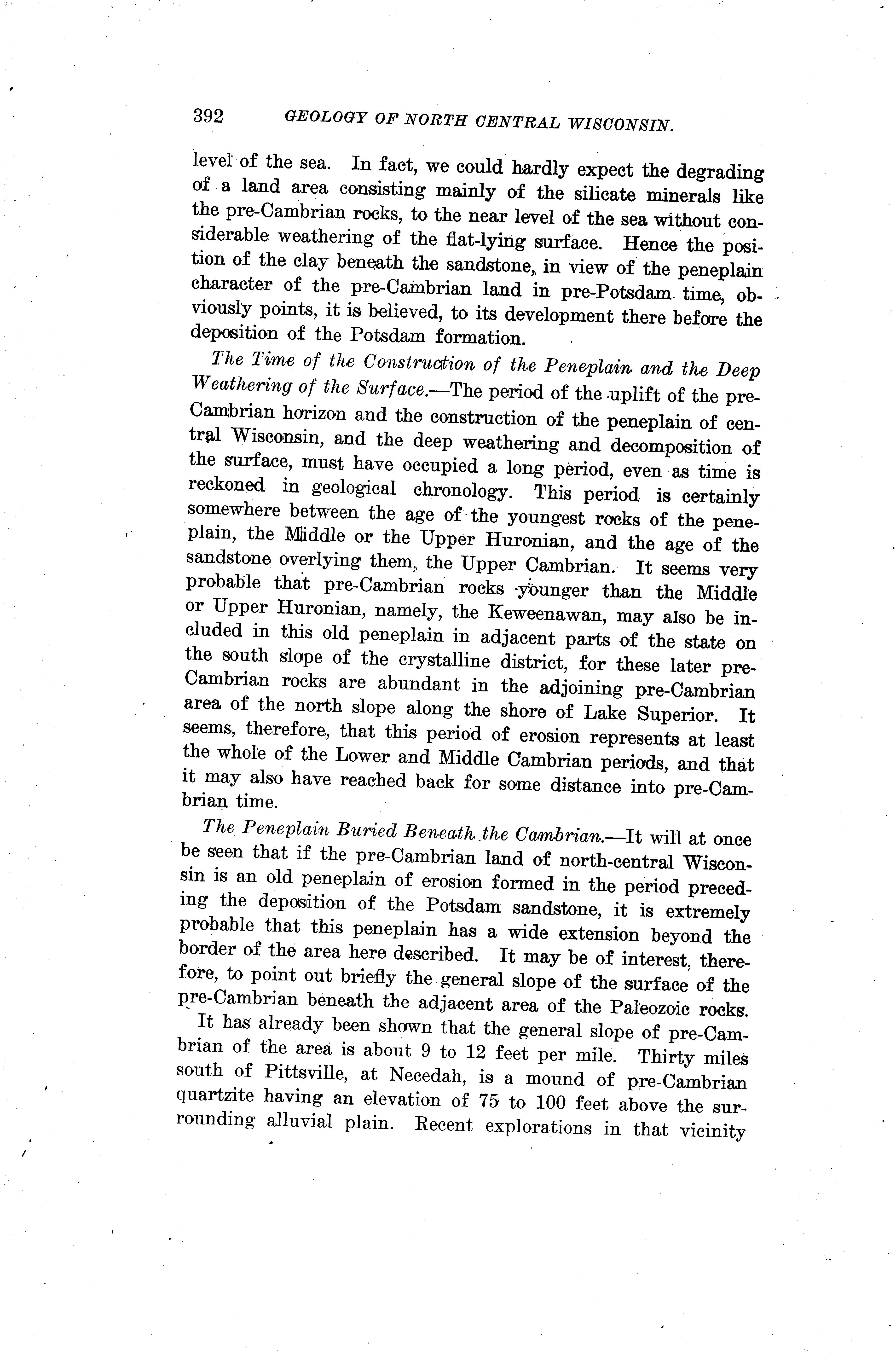 392 GEOLOGY OF NORTH CENTRAL WISCONSIN.

level of the sea. In fact, we could hardly expect the degrading of a land area consisting mainly of the silicate minerals like the pre-Cambrian rocks, to the near level of the sea without considerable weathering of the flat-lying surface. Hence the position of the clay beneath the sandstone, in view of the peneplain character of the pre-Cambrian land in pre-Potsdam time, obviously points, it is believed, to its development there before the deposition of the Potsdam formation.

The Time of the Construction of the Peneplain and the Deep Weathering of the Surface.—The period of the uplift of the pre-Cambrian horizon and the construction of the peneplain of central Wisconsin, and the deep weathering and decomposition of the surface, must have occupied a long period, even as time is reckoned in geological chronology. This period is certainly somewhere between the age of the youngest rocks of the peneplain, the Middle or the Upper Huronian, and the age of the sandstone overlying them, the Upper Cambrian. It seems very probable that pre-Cambrian rocks younger than the Middle or Upper Huronian, namely, the Keweenawan, may also be included in this old peneplain in adjacent parts of the state on the south slope of the crystalline district, for these later pre-Cambrian rocks are abundant in the adjoining pre-Cambrian area of the north slope along the shore of Lake Superior. It seems, therefore, that this period of erosion represents at least the whole of the Lower and Middle Cambrian periods, and that it may also have reached back for some distance into pre-Cambrian time.

The Peneplain Buried Beneath the Cambrian.—It will at once be seen that if the pre-Cambrian land of north-central Wisconsin is an old peneplain of erosion formed in the period preceding the deposition of the Potsdam sandstone, it is extremely probable that this peneplain has a wide extension beyond the border of the area here described. It may be of interest, therefore, to point out briefly the general slope of the surface of the pre-Cambrian beneath the adjacent area of the Paleozoic rocks.

It has already been shown that the general slope of pre-Cambrian of the area is about 9 to 12 feet per mile. Thirty miles south of Pittsville, at Necedah, is a mound of pre-Cambrian quartzite having an elevation of 75 to 100 feet above the surrounding alluvial plain. Recent explorations in that vicinity